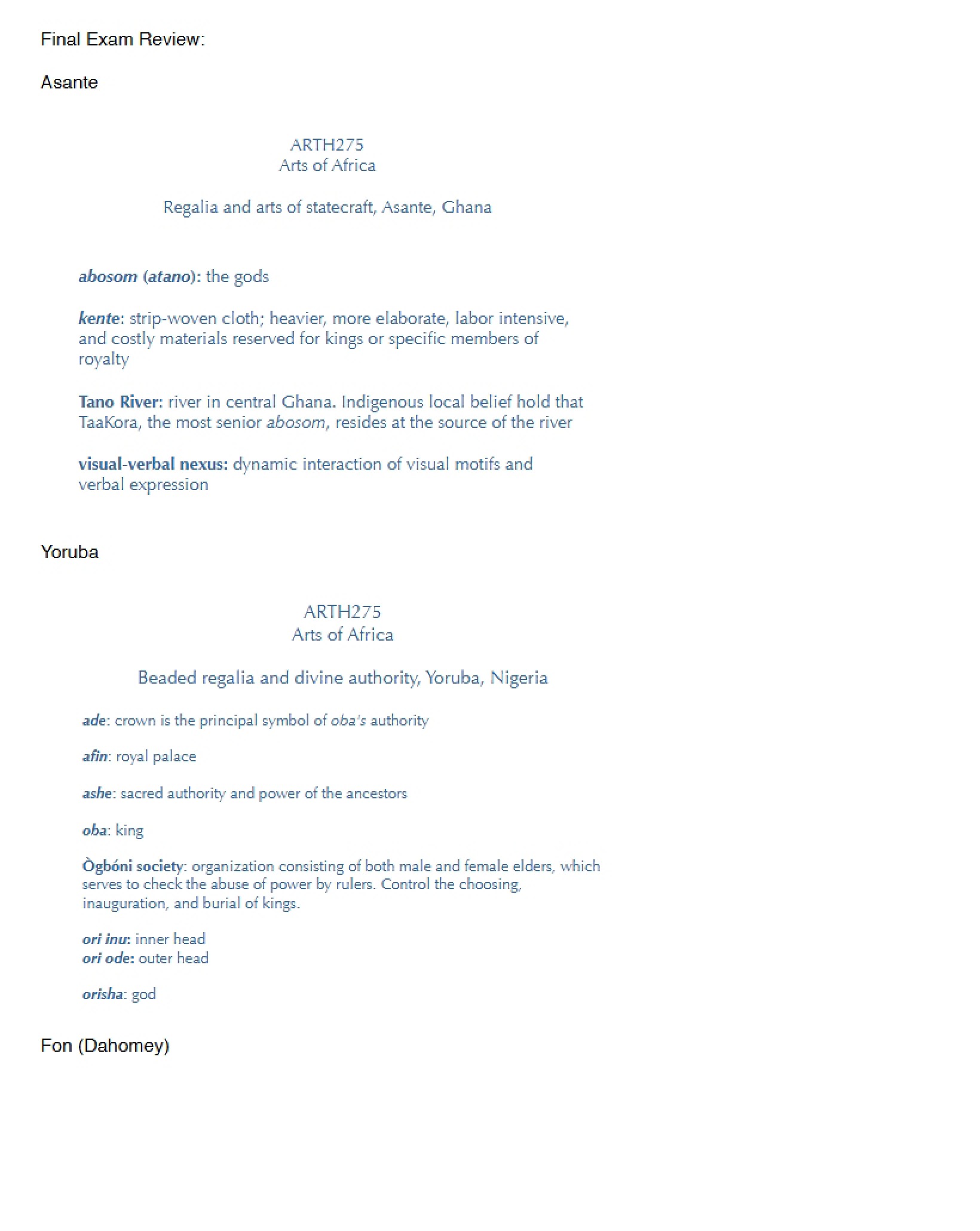 Final Exam Review:

Asante

ARTH275
Arts of Africa

Regalia and arts of statecraft, Asante, Ghana

abosom (atano): the gods

kente: strip-woven cloth; heavier, more elaborate, labor intensive, and costly materials reserved for kings or specific members of royalty

Tano River: river in central Ghana. Indigenous local belief hold that TaaKora, the most senior abosom, resides at the source of the river

visual-verbal nexus: dynamic interaction of visual motifs and verbal expression

Yoruba

ARTH275
Arts of Africa

Beaded regalia and divine authority, Yoruba, Nigeria

ade: crown is the principal symbol of oba's authority

afin: royal palace

ashe: sacred authority and power of the ancestors

oba: king

Ògbóni society: organization consisting of both male and female elders, which serves to check the abuse of power by rulers. Control the choosing, inauguration, and burial of kings.

ori inu: inner head
ori ode: outer head

orisha: god

Fon (Dahomey)